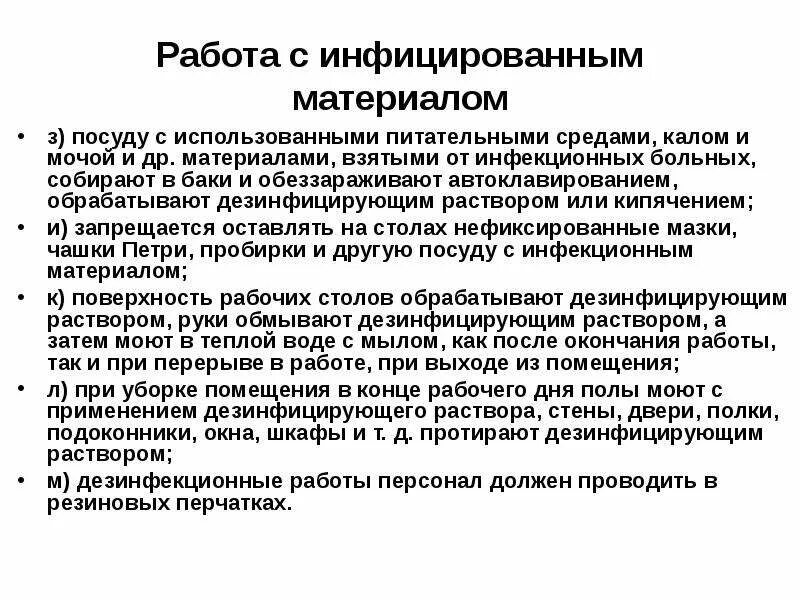 Работа с инфицированным материалом

• з) посуду с использованными питательными средами, калом и мочой и др. материалами, взятыми от инфекционных больных, собирают в баки и обеззараживают автоклавированием, обрабатывают дезинфицирующим раствором или кипячением;
• и) запрещается оставлять на столах нефиксированные мазки, чашки Петри, пробирки и другую посуду с инфекционным материалом;
• к) поверхность рабочих столов обрабатывают дезинфицирующим раствором, руки обмывают дезинфицирующим раствором, а затем моют в теплой воде с мылом, как после окончания работы, так и при перерыве в работе, при выходе из помещения;
• л) при уборке помещения в конце рабочего дня полы моют с применением дезинфицирующего раствора, стены, двери, полки, подоконники, окна, шкафы и т. д. протирают дезинфицирующим раствором;
• м) дезинфекционные работы персонал должен проводить в резиновых перчатках.